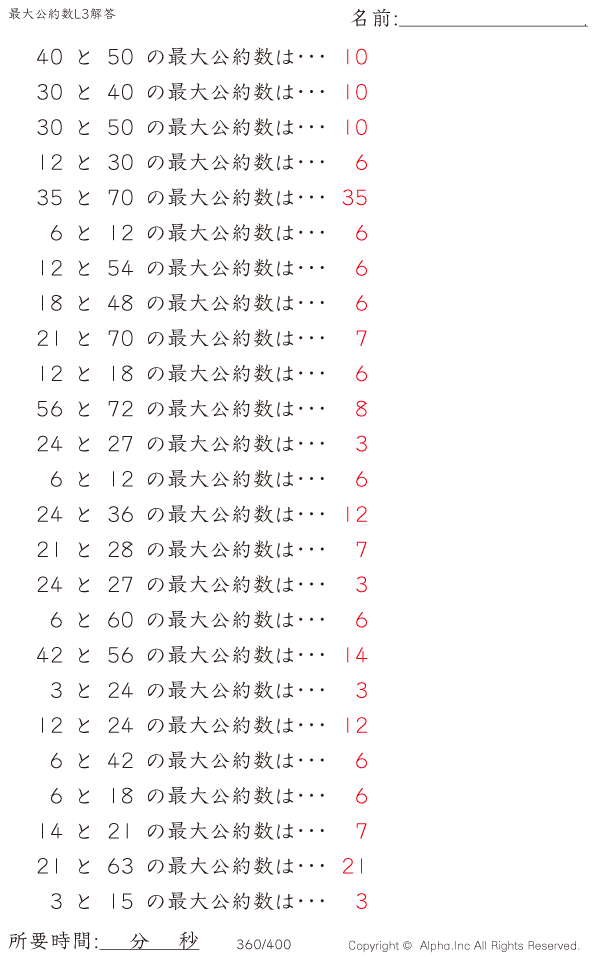 最大公約数L3解答

名前:____

40 と 50 の最大公約数は･･･ 10

30 と 40 の最大公約数は･･･ 10

30 と 50 の最大公約数は･･･ 10

12 と 30 の最大公約数は･･･ 6

35 と 70 の最大公約数は･･･ 35

6 と 12 の最大公約数は･･･ 6

12 と 54 の最大公約数は･･･ 6

18 と 48 の最大公約数は･･･ 6

21 と 70 の最大公約数は･･･ 7

12 と 18 の最大公約数は･･･ 6

56 と 72 の最大公約数は･･･ 8

24 と 27 の最大公約数は･･･ 3

6 と 12 の最大公約数は･･･ 6

24 と 36 の最大公約数は･･･ 12

21 と 28 の最大公約数は･･･ 7

24 と 27 の最大公約数は･･･ 3

6 と 60 の最大公約数は･･･ 6

42 と 56 の最大公約数は･･･ 14

3 と 24 の最大公約数は･･･ 3

12 と 24 の最大公約数は･･･ 12

6 と 42 の最大公約数は･･･ 6

6 と 18 の最大公約数は･･･ 6

14 と 21 の最大公約数は･･･ 7

21 と 63 の最大公約数は･･･ 21

3 と 15 の最大公約数は･･･ 3

所要時間:____分____秒 360/400 Copyright © Alpha.Inc All Rights Reserved.